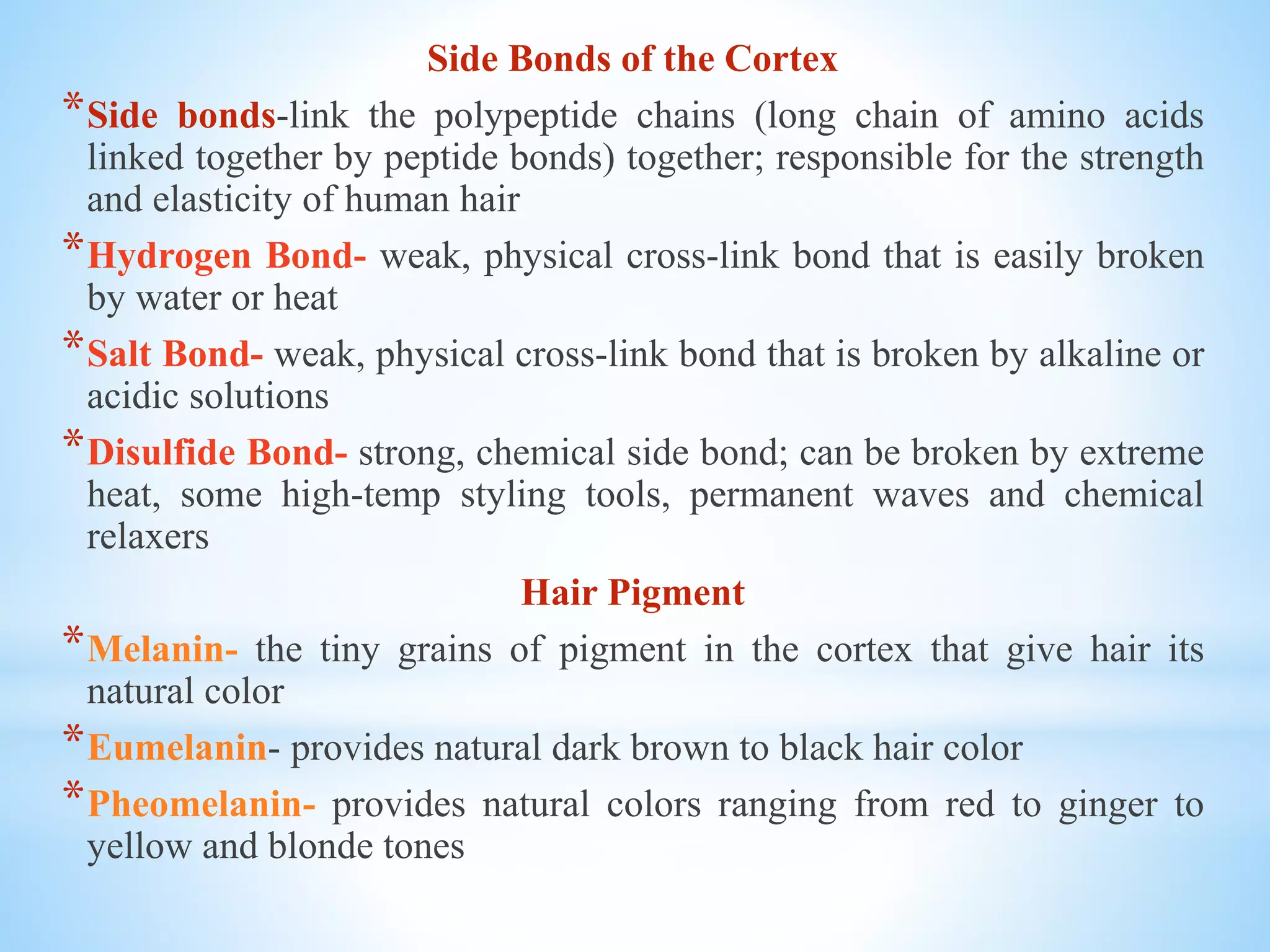 Side Bonds of the Cortex

*Side bonds-link the polypeptide chains (long chain of amino acids linked together by peptide bonds) together; responsible for the strength and elasticity of human hair

*Hydrogen Bond- weak, physical cross-link bond that is easily broken by water or heat

*Salt Bond- weak, physical cross-link bond that is broken by alkaline or acidic solutions

*Disulfide Bond- strong, chemical side bond; can be broken by extreme heat, some high-temp styling tools, permanent waves and chemical relaxers

Hair Pigment

*Melanin- the tiny grains of pigment in the cortex that give hair its natural color

*Eumelanin- provides natural dark brown to black hair color

*Pheomelanin- provides natural colors ranging from red to ginger to yellow and blonde tones